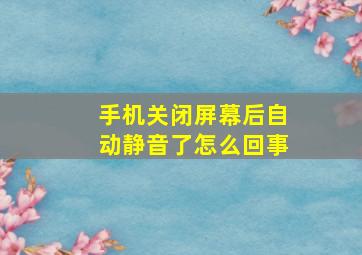 手机关闭屏幕后自动静音了怎么回事